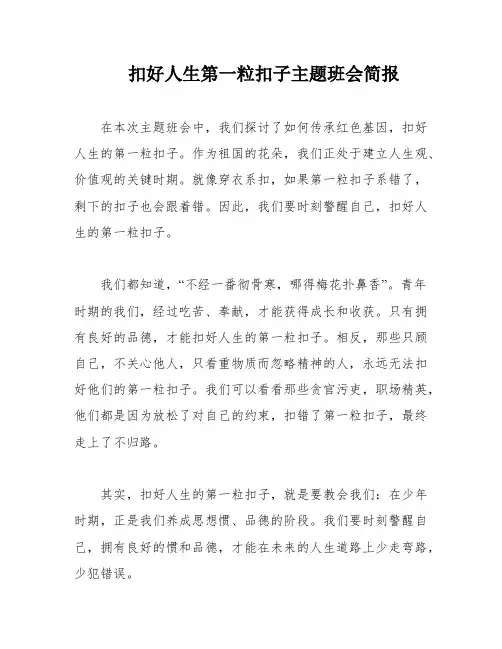 扣好人生第一粒扣子主题班会简报

在本次主题班会中，我们探讨了如何传承红色基因，扣好人生的第一粒扣子。作为祖国的花朵，我们正处于建立人生观、价值观的关键时期。就像穿衣系扣，如果第一粒扣子系错了，剩下的扣子也会跟着错。因此，我们要时刻警醒自己，扣好人生的第一粒扣子。

我们都知道，“不经一番彻骨寒，哪得梅花扑鼻香”。青年时期的我们，经过吃苦、奉献，才能获得成长和收获。只有拥有良好的品德，才能扣好人生的第一粒扣子。相反，那些只顾自己，不关心他人，只看重物质而忽略精神的人，永远无法扣好他们的第一粒扣子。我们可以看看那些贪官污吏，职场精英，他们都是因为放松了对自己的约束，扣错了第一粒扣子，最终走上了不归路。

其实，扣好人生的第一粒扣子，就是要教会我们：在少年时期，正是我们养成思想惯、品德的阶段。我们要时刻警醒自己，拥有良好的惯和品德，才能在未来的人生道路上少走弯路，少犯错误。